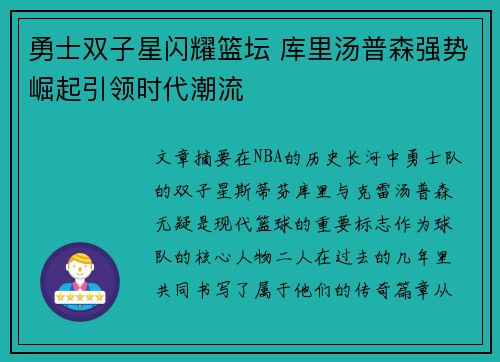 勇士双子星闪耀篮坛 库里汤普森强势崛起引领时代潮流

文章摘要在NBA的历史长河中勇士队的双子星斯蒂芬库里与克雷汤普森无疑是现代篮球的重要标志作为球队的核心人物二人在过去的几年里共同书写了属于他们的传奇篇章从